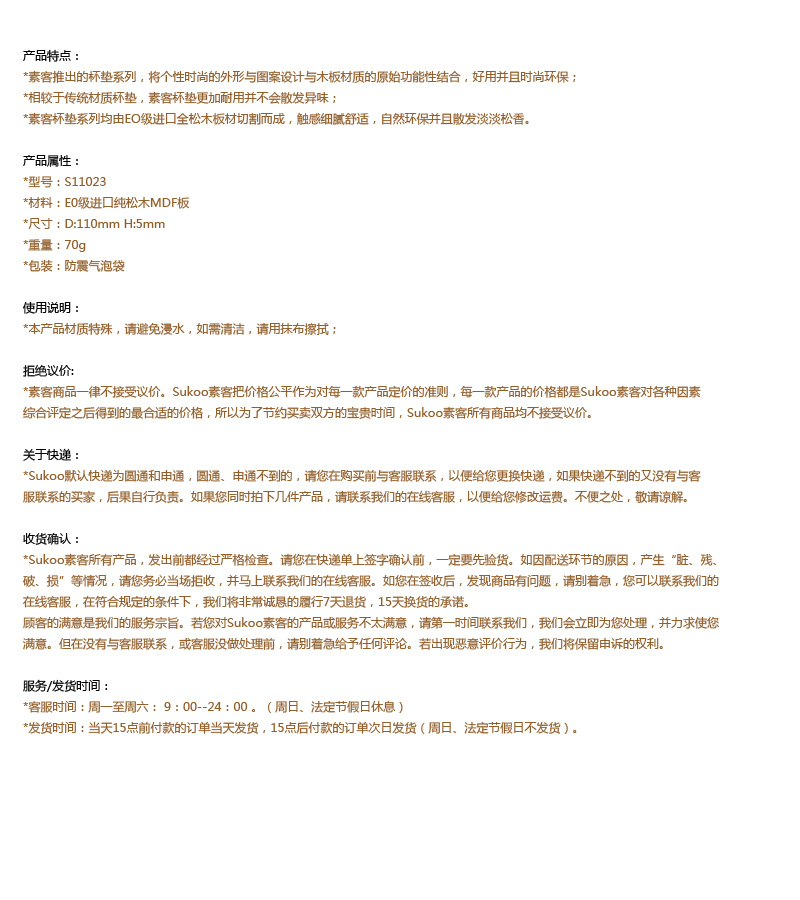 产品特点：
*素客推出的杯垫系列，将个性时尚的外形与图案设计与木板材质的原始功能性结合，好用并且时尚环保；
*相较于传统材质杯垫，素客杯垫更加耐用并不会散发异味；
*素客杯垫系列均由EO级进口全松木板材切割而成，触感细腻舒适，自然环保并且散发淡淡松香。

产品属性：
*型号：S11023
*材料：E0级进口纯松木MDF板
*尺寸：D:110mm H:5mm
*重量：70g
*包装：防震气泡袋

使用说明：
*本产品材质特殊，请避免浸水，如需清洁，请用抹布擦拭；

拒绝议价:
*素客商品一律不接受议价。Sukoo素客把价格公平作为对每一款产品定价的准则，每一款产品的价格都是Sukoo素客对各种因素综合评定之后得到的最合适的价格，所以为了节约买卖双方的宝贵时间，Sukoo素客所有商品均不接受议价。

关于快递：
*Sukoo默认快递为圆通和申通，圆通、申通不到的，请您在购买前与客服联系，以便给您更换快递，如果快递不到的又没有与客服联系的买家，后果自行负责。如果您同时拍下几件产品，请联系我们的在线客服，以便给您修改运费。不便之处，敬请谅解。

收货确认：
*Sukoo素客所有产品，发出前都经过严格检查。请您在快递单上签字确认前，一定要先验货。如因配送环节的原因，产生“脏、残、破、损”等情况，请您务必当场拒收，并马上联系我们的在线客服。如您在签收后，发现商品有问题，请别着急，您可以联系我们的在线客服，在符合规定的条件下，我们将非常诚恳的履行7天退货，15天换货的承诺。
顾客的满意是我们的服务宗旨。若您对Sukoo素客的产品或服务不太满意，请第一时间联系我们，我们会立即为您处理，并力求使您满意。但在没有与客服联系，或客服没做处理前，请别着急给予任何评论。若出现恶意评价行为，我们将保留申诉的权利。

服务/发货时间：
*客服时间：周一至周六： 9：00--24：00 。（周日、法定节假日休息）
*发货时间：当天15点前付款的订单当天发货，15点后付款的订单次日发货（周日、法定节假日不发货）。